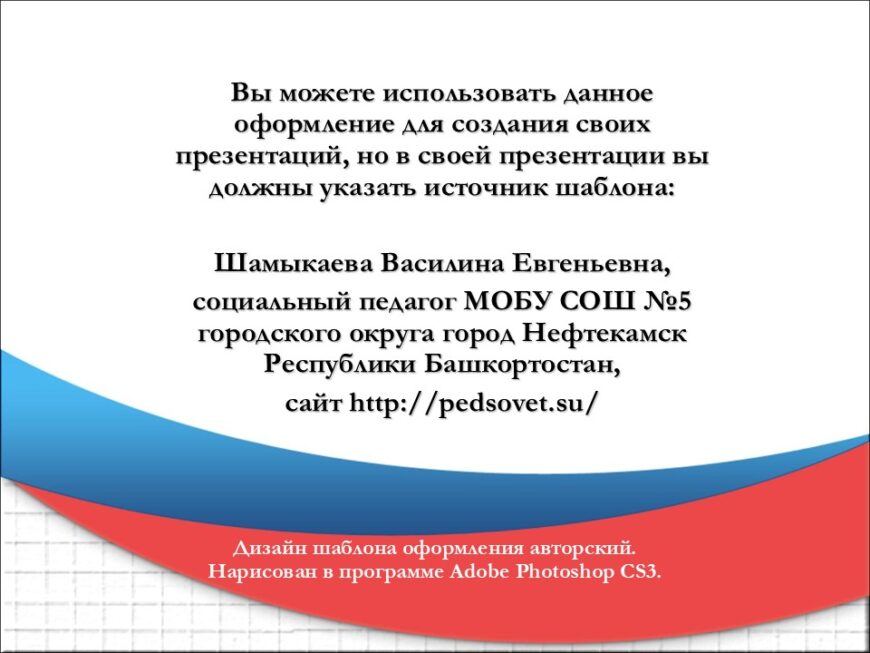 Вы можете использовать данное оформление для создания своих презентаций, но в своей презентации вы должны указать источник шаблона:

Шамыкаева Василина Евгеньевна, социальный педагог МОБУ СОШ №5 городского округа город Нефтекамск Республики Башкортостан, сайт http://pedsovet.su/

Дизайн шаблона оформления авторский. Нарисован в программе Adobe Photoshop CS3.